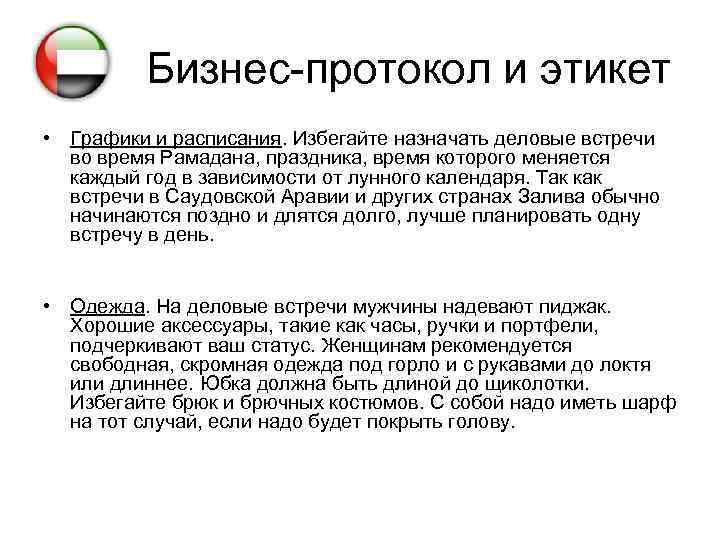 Бизнес-протокол и этикет

• Графики и расписания. Избегайте назначать деловые встречи во время Рамадана, праздника, время которого меняется каждый год в зависимости от лунного календаря. Так как встречи в Саудовской Аравии и других странах Залива обычно начинаются поздно и длятся долго, лучше планировать одну встречу в день.

• Одежда. На деловые встречи мужчины надевают пиджак. Хорошие аксессуары, такие как часы, ручки и портфели, подчеркивают ваш статус. Женщинам рекомендуется свободная, скромная одежда под горло и с рукавами до локтя или длиннее. Юбка должна быть длиной до щиколотки. Избегайте брюк и брючных костюмов. С собой надо иметь шарф на тот случай, если надо будет покрыть голову.